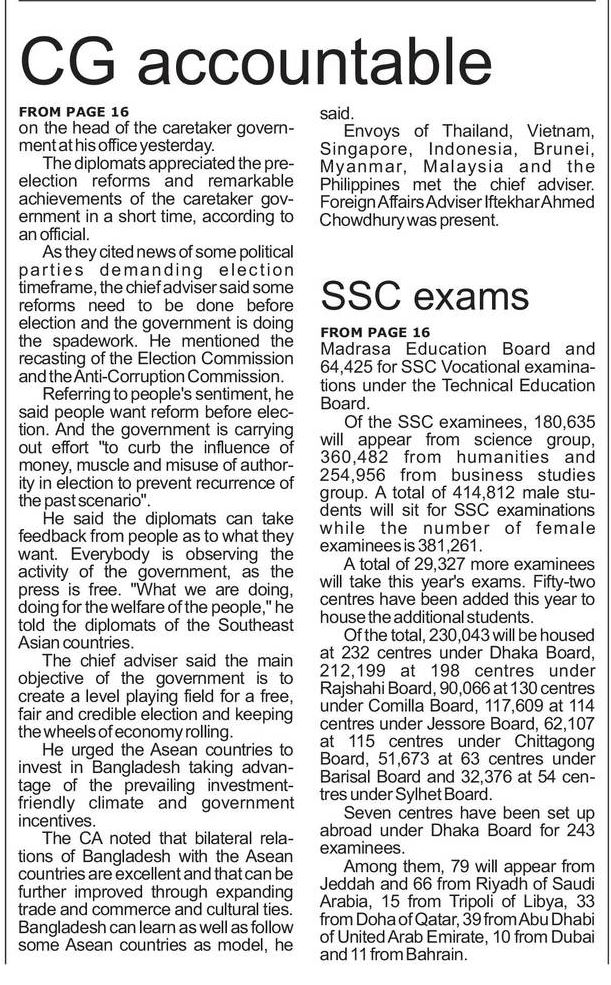 CG accountable

FROM PAGE 16
on the head of the caretaker government at his office yesterday.

The diplomats appreciated the pre-election reforms and remarkable achievements of the caretaker government in a short time, according to an official.

As they cited news of some political parties demanding election timeframe, the chief adviser said some reforms need to be done before election and the government is doing the spadework. He mentioned the recasting of the Election Commission and the Anti-Corruption Commission.

Referring to people's sentiment, he said people want reform before election. And the government is carrying out effort "to curb the influence of money, muscle and misuse of authority in election to prevent recurrence of the past scenario".

He said the diplomats can take feedback from people as to what they want. Everybody is observing the activity of the government, as the press is free. "What we are doing, doing for the welfare of the people," he told the diplomats of the Southeast Asian countries.

The chief adviser said the main objective of the government is to create a level playing field for a free, fair and credible election and keeping the wheels of economy rolling.

He urged the Asean countries to invest in Bangladesh taking advantage of the prevailing investment-friendly climate and government incentives.

The CA noted that bilateral relations of Bangladesh with the Asean countries are excellent and that can be further improved through expanding trade and commerce and cultural ties. Bangladesh can learn as well as follow some Asean countries as model, he said.

Envoys of Thailand, Vietnam, Singapore, Indonesia, Brunei, Myanmar, Malaysia and the Philippines met the chief adviser. Foreign Affairs Adviser Iftekhar Ahmed Chowdhury was present.

SSC exams

FROM PAGE 16
Madrasa Education Board and 64,425 for SSC Vocational examinations under the Technical Education Board.

Of the SSC examinees, 180,635 will appear from science group, 360,482 from humanities and 254,956 from business studies group. A total of 414,812 male students will sit for SSC examinations while the number of female examinees is 381,261.

A total of 29,327 more examinees will take this year's exams. Fifty-two centres have been added this year to house the additional students.

Of the total, 230,043 will be housed at 232 centres under Dhaka Board, 212,199 at 198 centres under Rajshahi Board, 90,066 at 130 centres under Comilla Board, 117,609 at 114 centres under Jessore Board, 62,107 at 115 centres under Chittagong Board, 51,673 at 63 centres under Barisal Board and 32,376 at 54 centres under Sylhet Board.

Seven centres have been set up abroad under Dhaka Board for 243 examinees.

Among them, 79 will appear from Jeddah and 66 from Riyadh of Saudi Arabia, 15 from Tripoli of Libya, 33 from Doha of Qatar, 39 from Abu Dhabi of United Arab Emirate, 10 from Dubai and 11 from Bahrain.